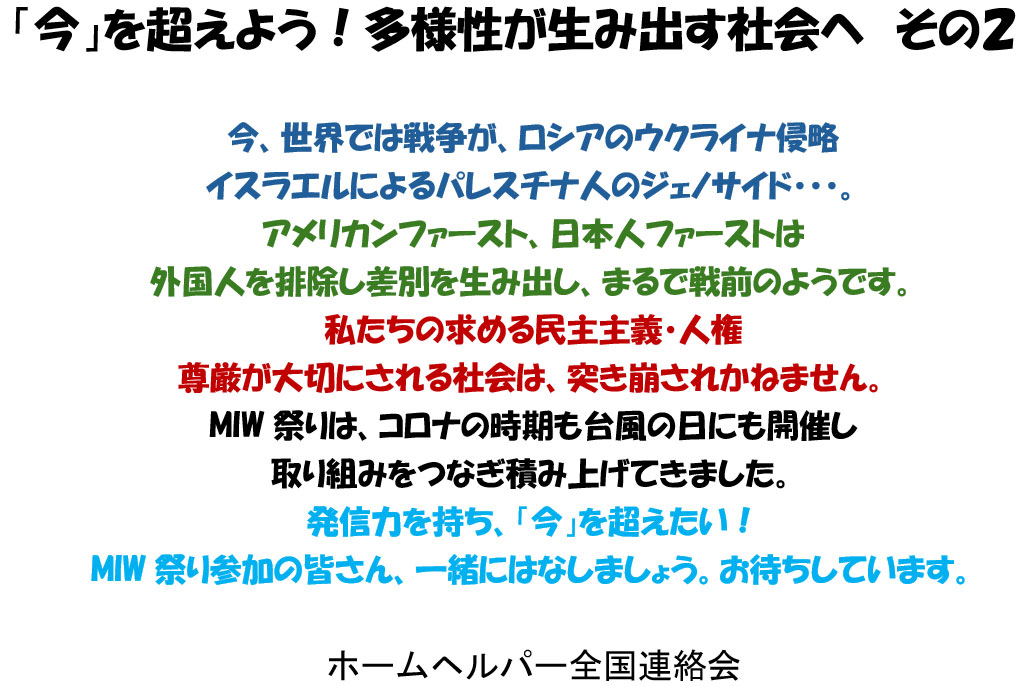 「今」を超えよう！多様性が生み出す社会へ　その2

今、世界では戦争が、ロシアのウクライナ侵略
イスラエルによるパレスチナ人のジェノサイド・・・。
アメリカンファースト、日本人ファーストは
外国人を排除し差別を生み出し、まるで戦前のようです。
私たちの求める民主主義・人権
尊厳が大切にされる社会は、突き崩されかねません。
MIW 祭りは、コロナの時期も台風の日にも開催し
取り組みをつなぎ積み上げてきました。
発信力を持ち、「今」を超えたい！
MIW 祭り参加の皆さん、一緒にはなしましょう。お待ちしています。

ホームヘルパー全国連絡会